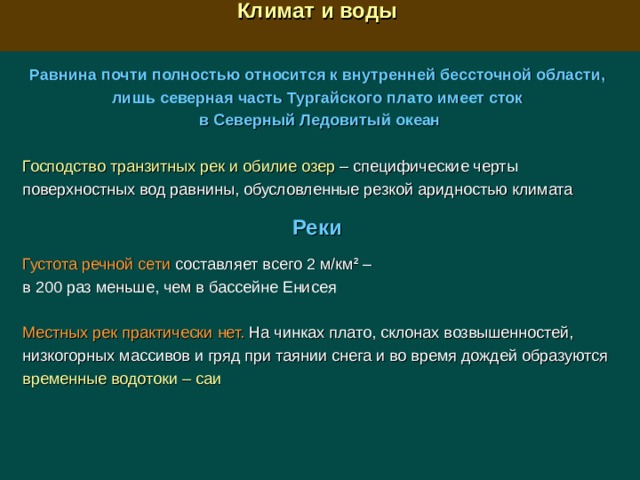 Климат и воды

Равнина почти полностью относится к внутренней бессточной области, лишь северная часть Тургайского плато имеет сток в Северный Ледовитый океан

Господство транзитных рек и обилие озер – специфические черты поверхностных вод равнины, обусловленные резкой аридностью климата

Реки

Густота речной сети составляет всего 2 м/км² – в 200 раз меньше, чем в бассейне Енисея

Местных рек практически нет. На чинках плато, склонах возвышенностей, низкогорных массивов и гряд при таянии снега и во время дождей образуются временные водотоки – саи